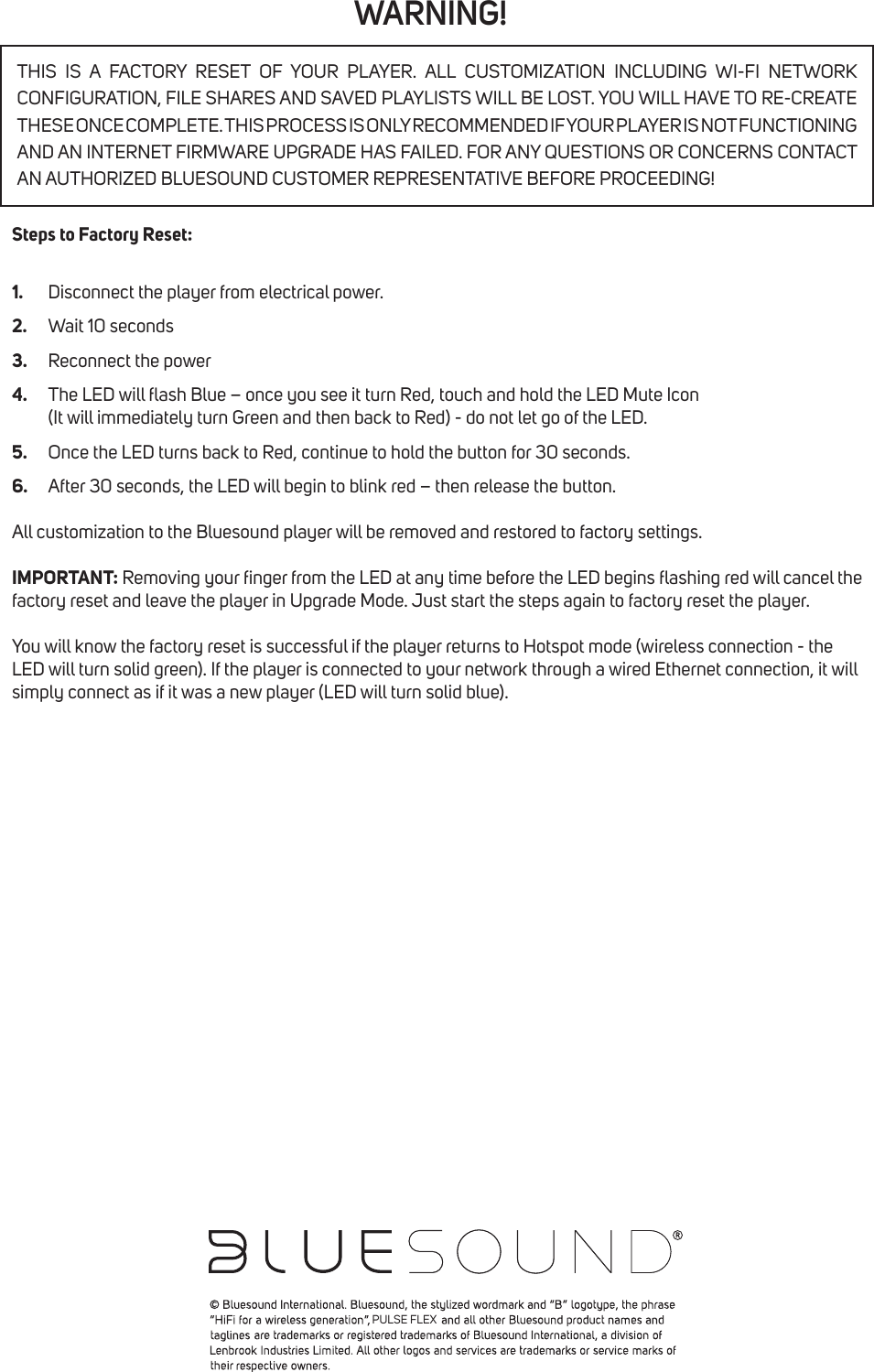 WARNING!

THIS IS A FACTORY RESET OF YOUR PLAYER. ALL CUSTOMIZATION INCLUDING WI-FI NETWORK CONFIGURATION, FILE SHARES AND SAVED PLAYLISTS WILL BE LOST. YOU WILL HAVE TO RE-CREATE THESE ONCE COMPLETE. THIS PROCESS IS ONLY RECOMMENDED IF YOUR PLAYER IS NOT FUNCTIONING AND AN INTERNET FIRMWARE UPGRADE HAS FAILED. FOR ANY QUESTIONS OR CONCERNS CONTACT AN AUTHORIZED BLUESOUND CUSTOMER REPRESENTATIVE BEFORE PROCEEDING!

Steps to Factory Reset:

1. Disconnect the player from electrical power.
2. Wait 10 seconds
3. Reconnect the power
4. The LED will flash Blue – once you see it turn Red, touch and hold the LED Mute Icon (It will immediately turn Green and then back to Red) - do not let go of the LED.
5. Once the LED turns back to Red, continue to hold the button for 30 seconds.
6. After 30 seconds, the LED will begin to blink red – then release the button.

All customization to the Bluesound player will be removed and restored to factory settings.

IMPORTANT: Removing your finger from the LED at any time before the LED begins flashing red will cancel the factory reset and leave the player in Upgrade Mode. Just start the steps again to factory reset the player.

You will know the factory reset is successful if the player returns to Hotspot mode (wireless connection - the LED will turn solid green). If the player is connected to your network through a wired Ethernet connection, it will simply connect as if it was a new player (LED will turn solid blue).

BLUESOUND®

© Bluesound International. Bluesound, the stylized wordmark and "B" logotype, the phrase "HiFi for a wireless generation", PULSE FLEX and all other Bluesound product names and taglines are trademarks or registered trademarks of Bluesound International, a division of Lenbrook Industries Limited. All other logos and services are trademarks or service marks of their respective owners.